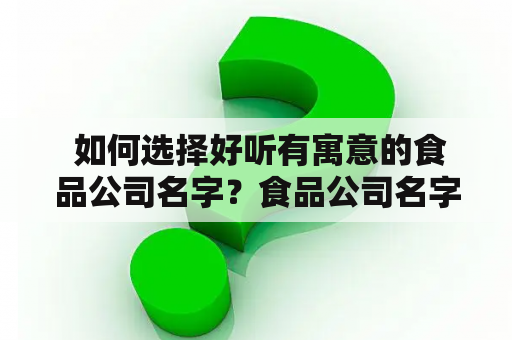 如何选择好听有寓意的食品公司名字？食品公司名字